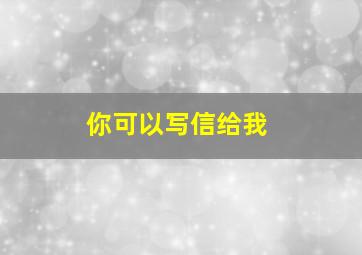 你可以写信给我